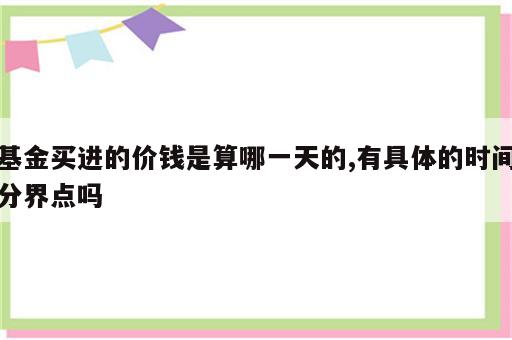 基金买进的价钱是算哪一天的,有具体的时间分界点吗